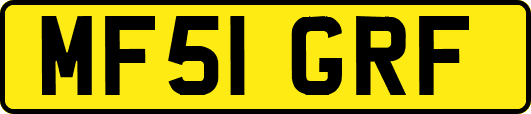 MF51 GRF